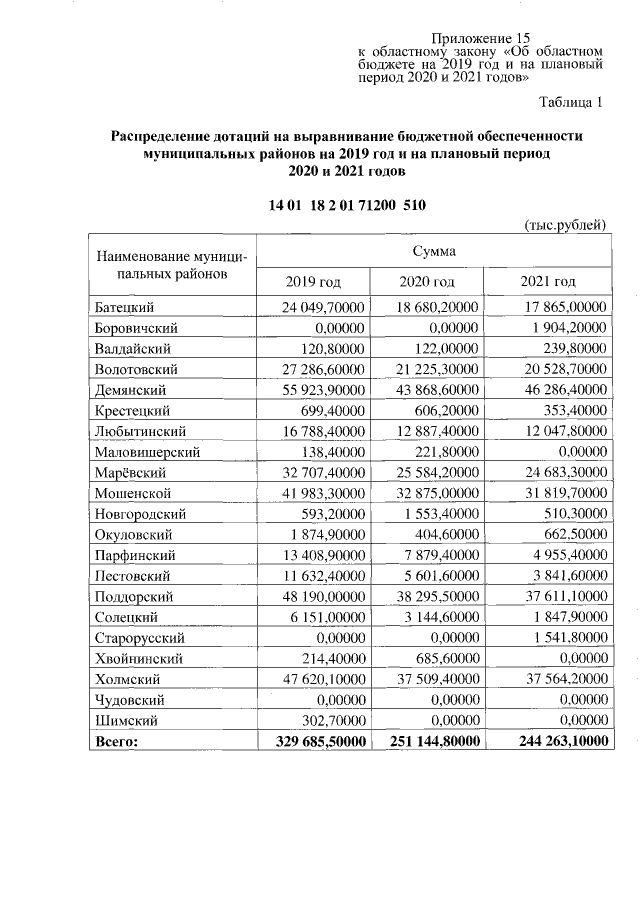 Приложение 15
к областному закону «Об областном бюджете на 2019 год и на плановый период 2020 и 2021 годов»

Таблица 1

Распределение дотаций на выравнивание бюджетной обеспеченности муниципальных районов на 2019 год и на плановый период 2020 и 2021 годов

14 01 18 2 01 71200 510

(тыс.рублей)

| Наименование муниципальных районов | Сумма | | |
|---|---|---|---|
| | 2019 год | 2020 год | 2021 год |
| Батецкий | 24 049,70000 | 18 680,20000 | 17 865,00000 |
| Боровичский | 0,00000 | 0,00000 | 1 904,20000 |
| Валдайский | 120,80000 | 122,00000 | 239,80000 |
| Волотовский | 27 286,60000 | 21 225,30000 | 20 528,70000 |
| Демянский | 55 923,90000 | 43 868,60000 | 46 286,40000 |
| Крестецкий | 699,40000 | 606,20000 | 353,40000 |
| Любытинский | 16 788,40000 | 12 887,40000 | 12 047,80000 |
| Маловишерский | 138,40000 | 221,80000 | 0,00000 |
| Марёвский | 32 707,40000 | 25 584,20000 | 24 683,30000 |
| Мошенской | 41 983,30000 | 32 875,00000 | 31 819,70000 |
| Новгородский | 593,20000 | 1 553,40000 | 510,30000 |
| Окуловский | 1 874,90000 | 404,60000 | 662,50000 |
| Парфинский | 13 408,90000 | 7 879,40000 | 4 955,40000 |
| Пестовский | 11 632,40000 | 5 601,60000 | 3 841,60000 |
| Поддорский | 48 190,00000 | 38 295,50000 | 37 611,10000 |
| Солецкий | 6 151,00000 | 3 144,60000 | 1 847,90000 |
| Старорусский | 0,00000 | 0,00000 | 1 541,80000 |
| Хвойнинский | 214,40000 | 685,60000 | 0,00000 |
| Холмский | 47 620,10000 | 37 509,40000 | 37 564,20000 |
| Чудовский | 0,00000 | 0,00000 | 0,00000 |
| Шимский | 302,70000 | 0,00000 | 0,00000 |
| Всего: | 329 685,50000 | 251 144,80000 | 244 263,10000 |